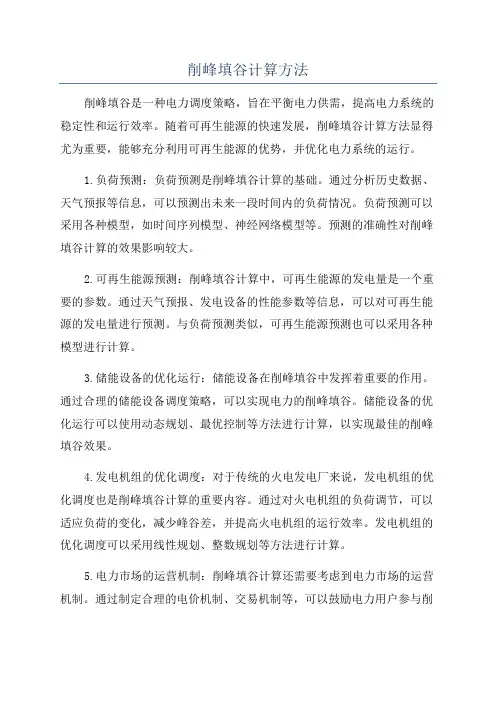 削峰填谷计算方法

削峰填谷是一种电力调度策略，旨在平衡电力供需，提高电力系统的稳定性和运行效率。随着可再生能源的快速发展，削峰填谷计算方法显得尤为重要，能够充分利用可再生能源的优势，并优化电力系统的运行。

1.负荷预测：负荷预测是削峰填谷计算的基础。通过分析历史数据、天气预报等信息，可以预测出未来一段时间内的负荷情况。负荷预测可以采用各种模型，如时间序列模型、神经网络模型等。预测的准确性对削峰填谷计算的效果影响较大。

2.可再生能源预测：削峰填谷计算中，可再生能源的发电量是一个重要的参数。通过天气预报、发电设备的性能参数等信息，可以对可再生能源的发电量进行预测。与负荷预测类似，可再生能源预测也可以采用各种模型进行计算。

3.储能设备的优化运行：储能设备在削峰填谷中发挥着重要的作用。通过合理的储能设备调度策略，可以实现电力的削峰填谷。储能设备的优化运行可以使用动态规划、最优控制等方法进行计算，以实现最佳的削峰填谷效果。

4.发电机组的优化调度：对于传统的火电发电厂来说，发电机组的优化调度也是削峰填谷计算的重要内容。通过对火电机组的负荷调节，可以适应负荷的变化，减少峰谷差，并提高火电机组的运行效率。发电机组的优化调度可以采用线性规划、整数规划等方法进行计算。

5.电力市场的运营机制：削峰填谷计算还需要考虑到电力市场的运营机制。通过制定合理的电价机制、交易机制等，可以鼓励电力用户参与削